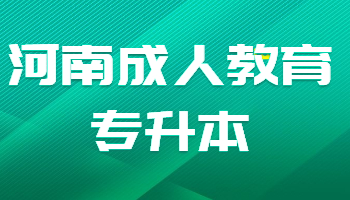 河南成人教育
专升本